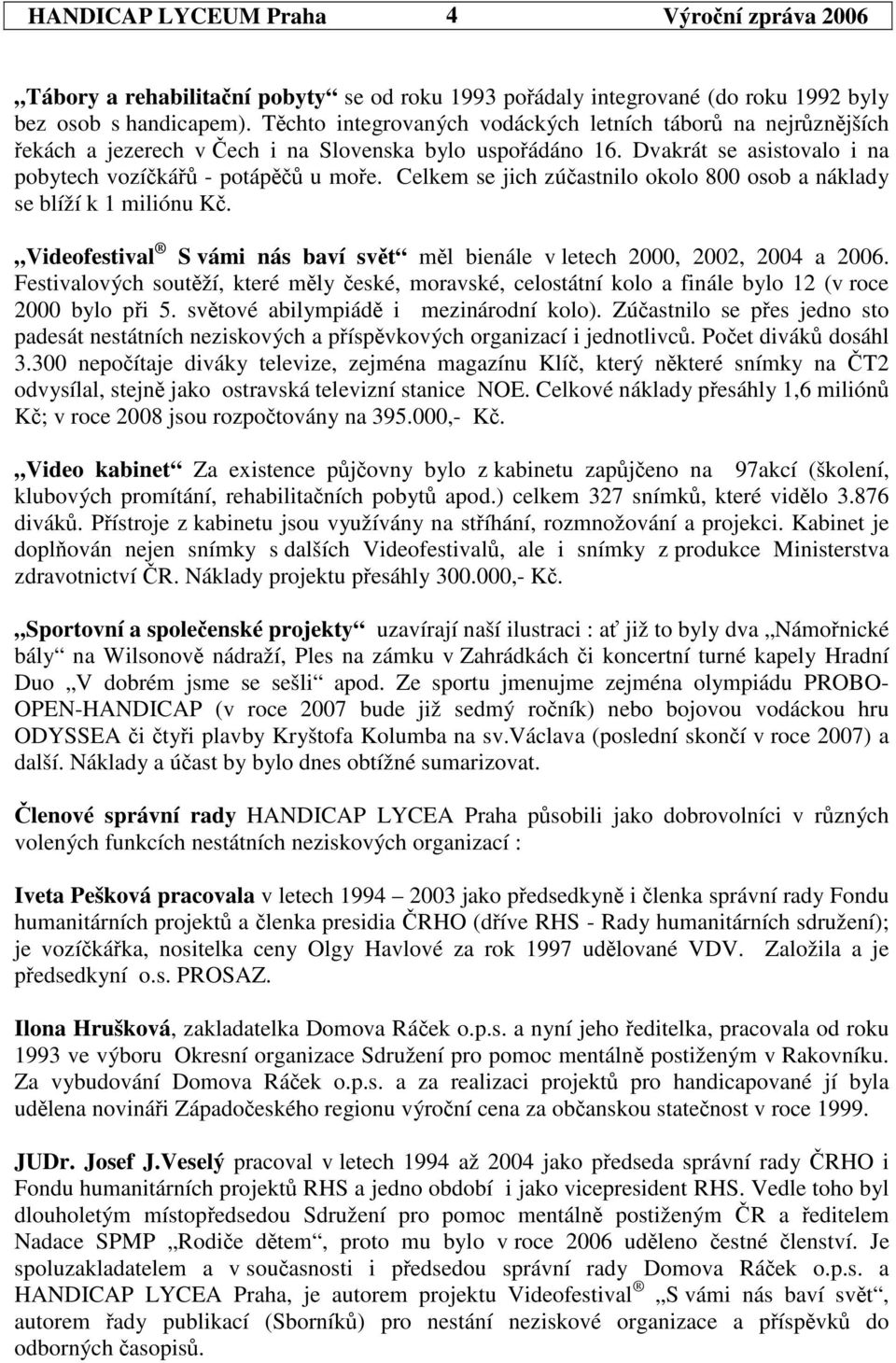 HANDICAP LYCEUM Praha 4 Výroční zpráva 2006

„Tábory a rehabilitační pobyty“ se od roku 1993 pořádaly integrované (do roku 1992 byly bez osob s handicapem). Těchto integrovaných vodáckých letních táborů na nejrůznějších řekách a jezerech v Čech i na Slovenska bylo uspořádáno 16. Dvakrát se asistovalo i na pobytech vozíčkářů - potápěčů u moře. Celkem se jich zúčastnilo okolo 800 osob a náklady se blíží k 1 miliónu Kč.

„Videofestival ® S vámi nás baví svět“ měl bienále v letech 2000, 2002, 2004 a 2006. Festivalových soutěží, které měly české, moravské, celostátní kolo a finále bylo 12 (v roce 2000 bylo při 5. světové abilympiádě i mezinárodní kolo). Zúčastnilo se přes jedno sto padesát nestátních neziskových a příspěvkových organizací i jednotlivců. Počet diváků dosáhl 3.300 nepočítaje diváky televize, zejména magazínu Klíč, který některé snímky na ČT2 odvysílal, stejně jako ostravská televizní stanice NOE. Celkové náklady přesáhly 1,6 miliónů Kč; v roce 2008 jsou rozpočtovány na 395.000,- Kč.

„Video kabinet“ Za existence půjčovny bylo z kabinetu zapůjčeno na 97akcí (školení, klubových promítání, rehabilitačních pobytů apod.) celkem 327 snímků, které vidělo 3.876 diváků. Přístroje z kabinetu jsou využívány na stříhání, rozmnožování a projekci. Kabinet je doplňován nejen snímky s dalších Videofestivalů, ale i snímky z produkce Ministerstva zdravotnictví ČR. Náklady projektu přesáhly 300.000,- Kč.

„Sportovní a společenské projekty“ uzavírají naší ilustraci : ať již to byly dva „Námořnické bály“ na Wilsonově nádraží, Ples na zámku v Zahrádkách či koncertní turné kapely Hradní Duo „V dobrém jsme se sešli“ apod. Ze sportu jmenujme zejména olympiádu PROBO-OPEN-HANDICAP (v roce 2007 bude již sedmý ročník) nebo bojovou vodáckou hru ODYSSEA či čtyři plavby Kryštofa Kolumba na sv.Václava (poslední skončí v roce 2007) a další. Náklady a účast by bylo dnes obtížné sumarizovat.

Členové správní rady HANDICAP LYCEA Praha působili jako dobrovolníci v různých volených funkcích nestátních neziskových organizací :

Iveta Pešková pracovala v letech 1994 – 2003 jako předsedkyně i členka správní rady Fondu humanitárních projektů a členka presidia ČRHO (dříve RHS - Rady humanitárních sdružení); je vozíčkářka, nositelka ceny Olgy Havlové za rok 1997 udělované VDV. Založila a je předsedkyní o.s. PROSAZ.

Ilona Hrušková, zakladatelka Domova Ráček o.p.s. a nyní jeho ředitelka, pracovala od roku 1993 ve výboru Okresní organizace Sdružení pro pomoc mentálně postiženým v Rakovníku. Za vybudování Domova Ráček o.p.s. a za realizaci projektů pro handicapované jí byla udělena novináři Západočeského regionu výroční cena za občanskou statečnost v roce 1999.

JUDr. Josef J.Veselý pracoval v letech 1994 až 2004 jako předseda správní rady ČRHO i Fondu humanitárních projektů RHS a jedno období i jako vicepresident RHS. Vedle toho byl dlouholetým místopředsedou Sdružení pro pomoc mentálně postiženým ČR a ředitelem Nadace SPMP „Rodiče dětem“, proto mu bylo v roce 2006 uděleno čestné členství. Je spoluzakladatelem a v současnosti i předsedou správní rady Domova Ráček o.p.s. a HANDICAP LYCEA Praha, je autorem projektu Videofestival ® „S vámi nás baví svět“, autorem řady publikací (Sborníků) pro nestání neziskové organizace a příspěvků do odborných časopisů.